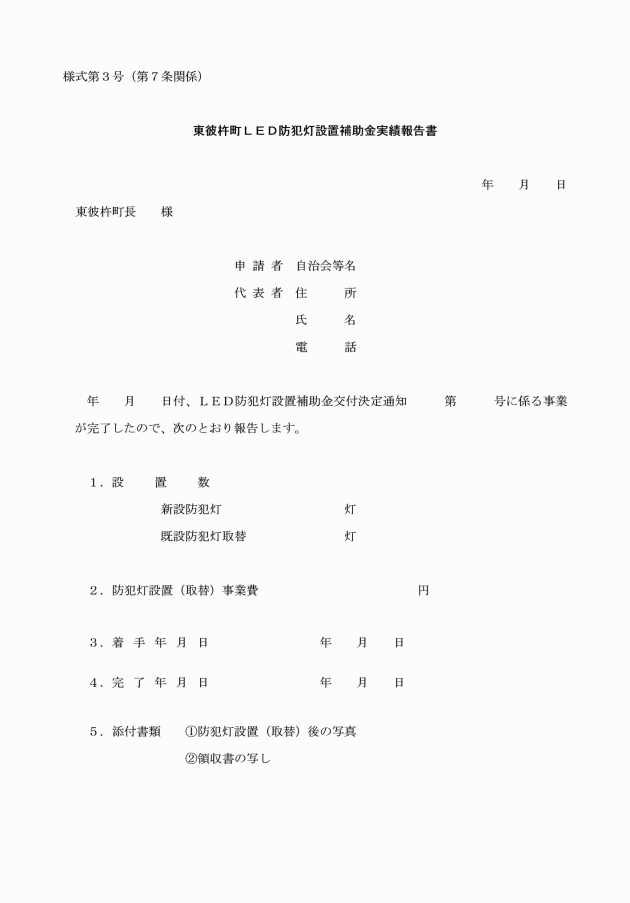 様式第３号（第７条関係）

東彼杵町ＬＥＤ防犯灯設置補助金実績報告書

年　　月　　日

東彼杵町長　　様

申 請 者　自治会等名
代 表 者　住　　所
氏　　名
電　　話

年　　月　　日付、ＬＥＤ防犯灯設置補助金交付決定通知　　　第　　　号に係る事業が完了したので、次のとおり報告します。

１．設　　置　　数
新設防犯灯　　　　　　　　　灯
既設防犯灯取替　　　　　　　灯

２．防犯灯設置（取替）事業費　　　　　　　　　　円

３．着 手 年 月 日　　　　　　年　　月　　日

４．完 了 年 月 日　　　　　　年　　月　　日

５．添付書類　　①防犯灯設置（取替）後の写真
②領収書の写し